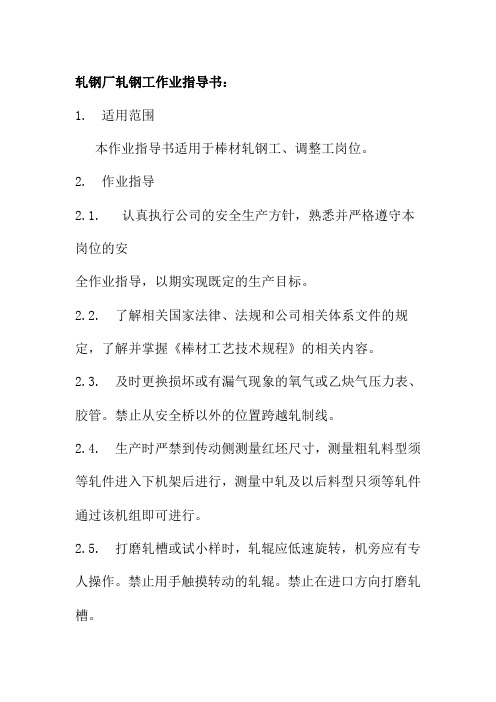 轧钢厂轧钢工作业指导书:

1. 适用范围

本作业指导书适用于棒材轧钢工、调整工岗位。

2. 作业指导

2.1. 认真执行公司的安全生产方针，熟悉并严格遵守本岗位的安

全作业指导，以期实现既定的生产目标。

2.2. 了解相关国家法律、法规和公司相关体系文件的规定，了解并掌握《棒材工艺技术规程》的相关内容。

2.3. 及时更换损坏或有漏气现象的氧气或乙炔气压力表、胶管。禁止从安全桥以外的位置跨越轧制线。

2.4. 生产时严禁到传动侧测量红坯尺寸，测量粗轧料型须等轧件进入下机架后进行，测量中轧及以后料型只须等轧件通过该机组即可进行。

2.5. 打磨轧槽或试小样时，轧辊应低速旋转，机旁应有专人操作。禁止用手触摸转动的轧辊。禁止在进口方向打磨轧槽。